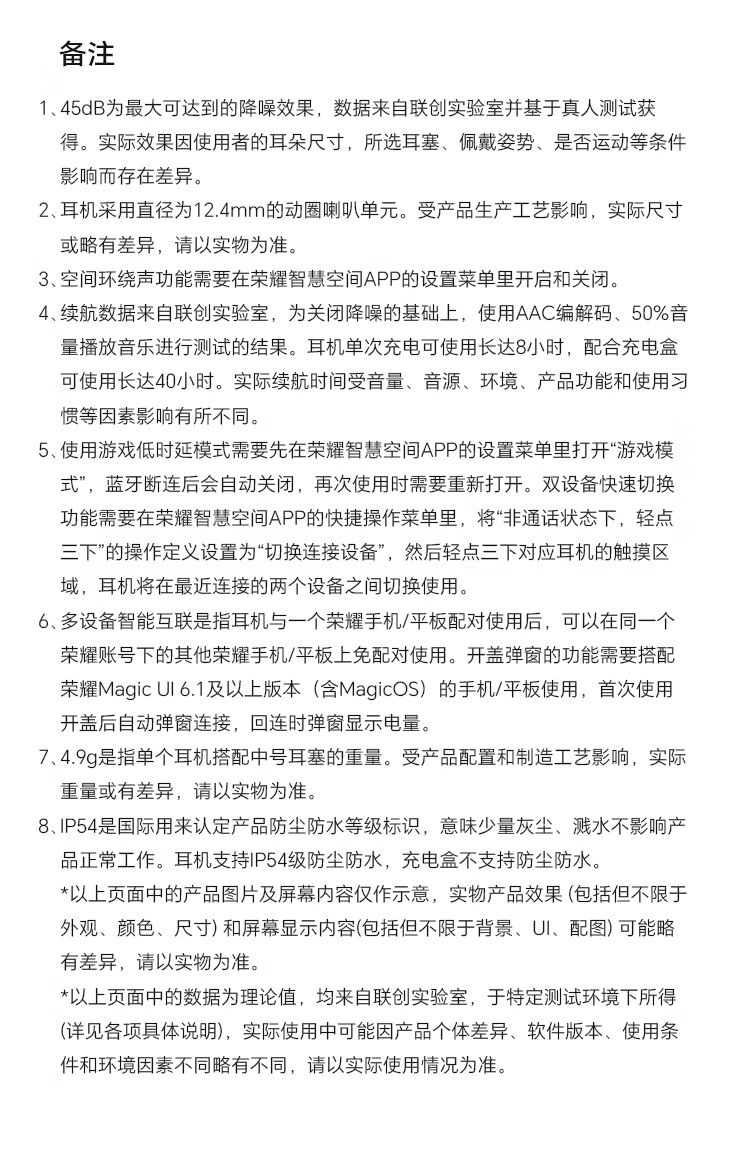 备注

1、45dB为最大可达到的降噪效果，数据来自联创实验室并基于真人测试获得。实际效果因使用者的耳朵尺寸，所选耳塞、佩戴姿势、是否运动等条件影响而存在差异。

2、耳机采用直径为12.4mm的动圈喇叭单元。受产品生产工艺影响，实际尺寸或略有差异，请以实物为准。

3、空间环绕声功能需要在荣耀智慧空间APP的设置菜单里开启和关闭。

4、续航数据来自联创实验室，为关闭降噪的基础上，使用AAC编解码、50%音量播放音乐进行测试的结果。耳机单次充电可使用长达8小时，配合充电盒可使用长达40小时。实际续航时间受音量、音源、环境、产品功能和使用习惯等因素影响有所不同。

5、使用游戏低时延模式需要先在荣耀智慧空间APP的设置菜单里打开“游戏模式”，蓝牙断连后会自动关闭，再次使用时需要重新打开。双设备快速切换功能需要在荣耀智慧空间APP的快捷操作菜单里，将“非通话状态下，轻点三下”的操作定义设置为“切换连接设备”，然后轻点三下对应耳机的触摸区域，耳机将在最近连接的两个设备之间切换使用。

6、多设备智能互联是指耳机与一个荣耀手机/平板配对使用后，可以在同一个荣耀账号下的其他荣耀手机/平板上免配对使用。开盖弹窗的功能需要搭配荣耀Magic UI 6.1及以上版本（含MagicOS）的手机/平板使用，首次使用开盖后自动弹窗连接，回连时弹窗显示电量。

7、4.9g是指单个耳机搭配中号耳塞的重量。受产品配置和制造工艺影响，实际重量或有差异，请以实物为准。

8、IP54是国际用来认定产品防尘防水等级标识，意味少量灰尘、溅水不影响产品正常工作。耳机支持IP54级防尘防水，充电盒不支持防尘防水。

*以上页面中的产品图片及屏幕内容仅作示意，实物产品效果 (包括但不限于外观、颜色、尺寸) 和屏幕显示内容(包括但不限于背景、UI、配图) 可能略有差异，请以实物为准。

*以上页面中的数据为理论值，均来自联创实验室，于特定测试环境下所得 (详见各项具体说明)，实际使用中可能因产品个体差异、软件版本、使用条件和环境因素不同略有不同，请以实际使用情况为准。